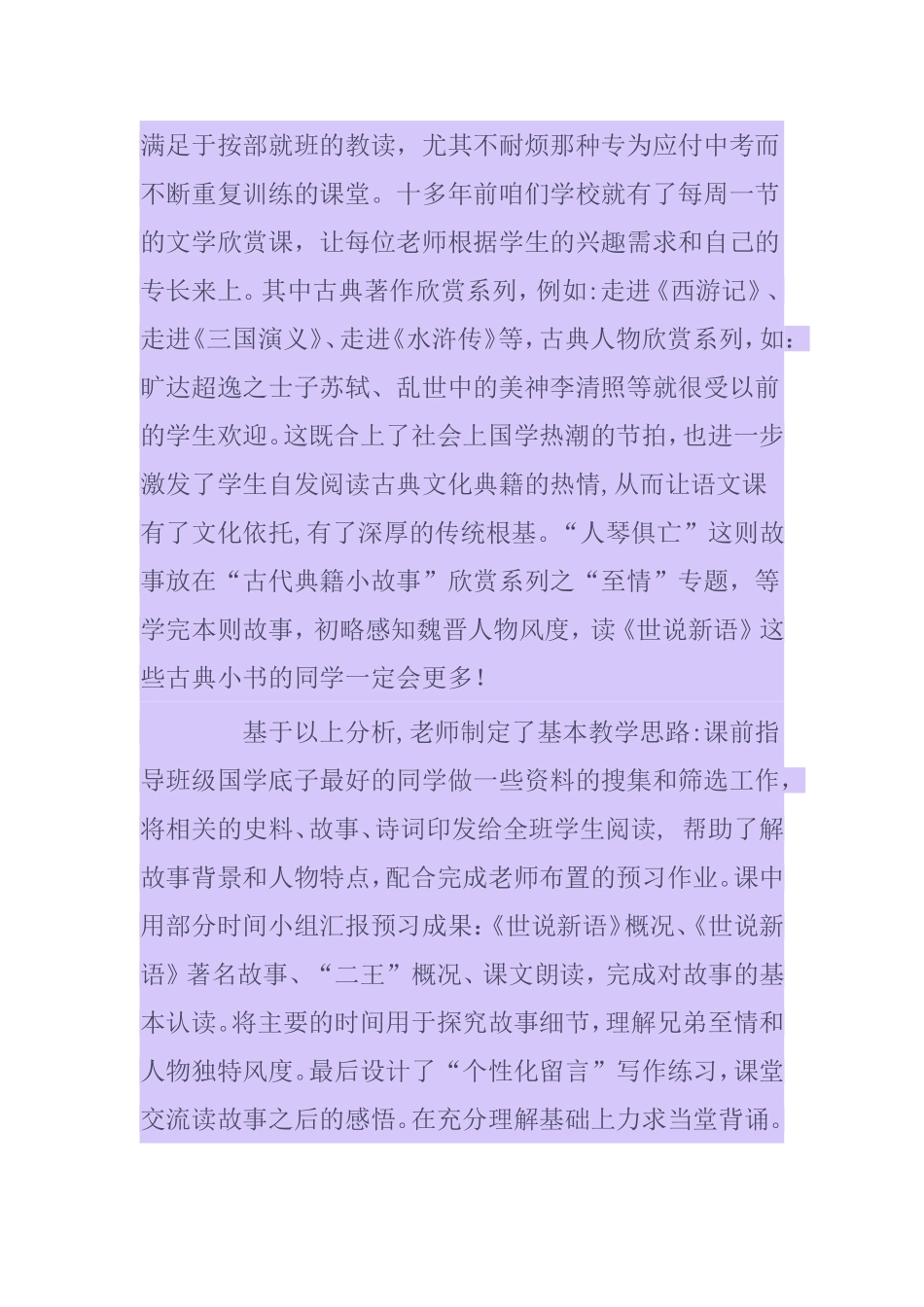 满足于按部就班的教读，尤其不耐烦那种专为应付中考而不断重复训练的课堂。十多年前咱们学校就有了每周一节的文学欣赏课，让每位老师根据学生的兴趣需求和自己的专长来上。其中古典著作欣赏系列，例如:走进《西游记》、走进《三国演义》、走进《水浒传》等，古典人物欣赏系列，如:旷达超逸之士子苏轼、乱世中的美神李清照等就很受以前的学生欢迎。这既合上了社会上国学热潮的节拍，也进一步激发了学生自发阅读古典文化典籍的热情,从而让语文课有了文化依托,有了深厚的传统根基。“人琴俱亡”这则故事放在“古代典籍小故事”欣赏系列之“至情”专题，等学完本则故事，初略感知魏晋人物风度，读《世说新语》这些古典小书的同学一定会更多！

基于以上分析,老师制定了基本教学思路:课前指导班级国学底子最好的同学做一些资料的搜集和筛选工作，将相关的史料、故事、诗词印发给全班学生阅读，帮助了解故事背景和人物特点，配合完成老师布置的预习作业。课中用部分时间小组汇报预习成果:《世说新语》概况、《世说新语》著名故事、“二王”概况、课文朗读，完成对故事的基本认读。将主要的时间用于探究故事细节，理解兄弟至情和人物独特风度。最后设计了“个性化留言”写作练习，课堂交流读故事之后的感悟。在充分理解基础上力求当堂背诵。